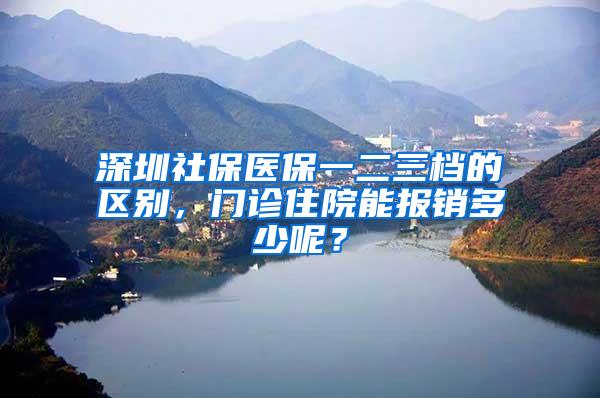 深圳社保医保一二三档的区别，门诊住院能报销多少呢？